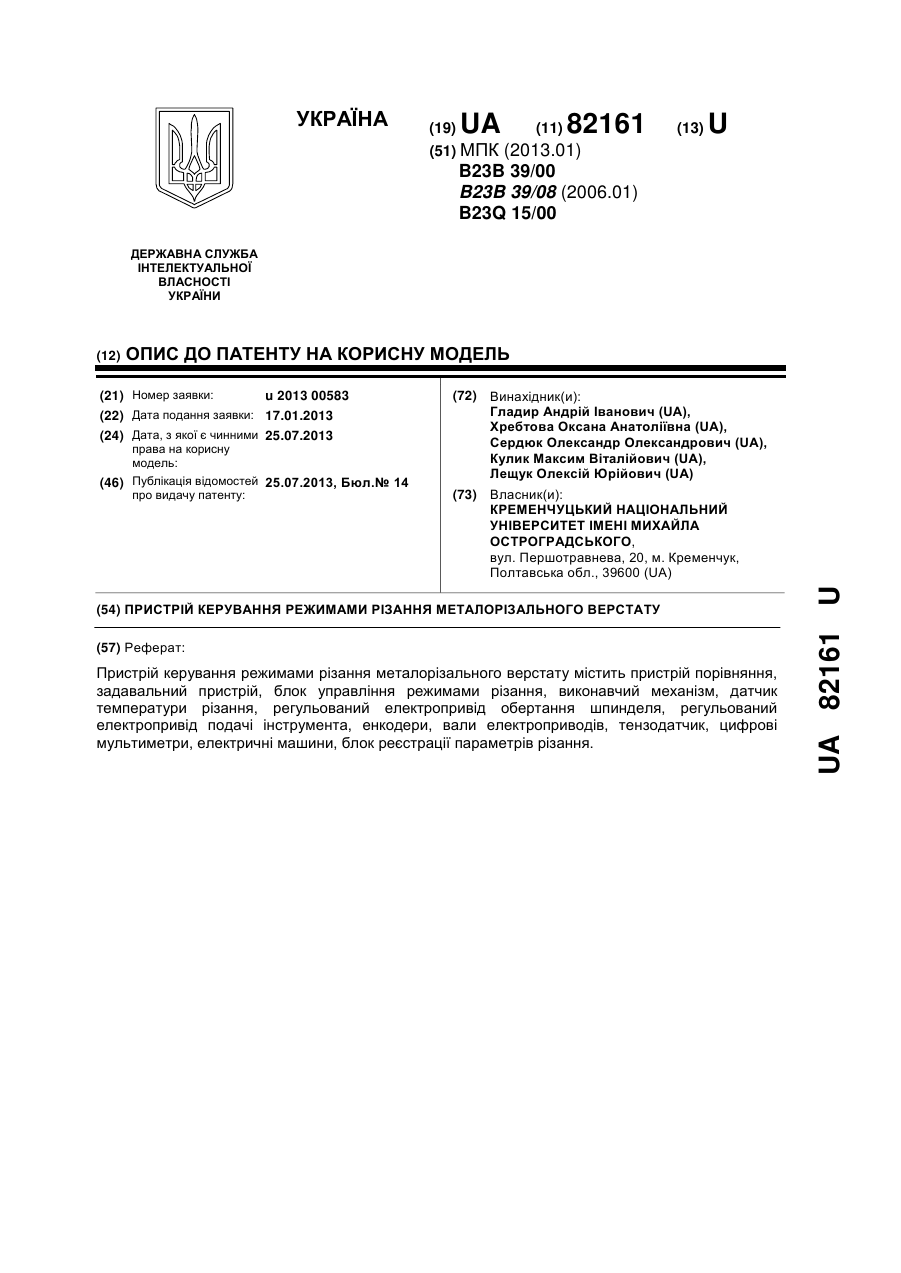 УКРАЇНА

(19) UA (11) 82161 (13) U

(51) МПК (2013.01)
B23B 39/00
B23B 39/08 (2006.01)
B23Q 15/00

ДЕРЖАВНА СЛУЖБА ІНТЕЛЕКТУАЛЬНОЇ ВЛАСНОСТІ УКРАЇНИ

(12) ОПИС ДО ПАТЕНТУ НА КОРИСНУ МОДЕЛЬ

(21) Номер заявки: u 2013 00583
(22) Дата подання заявки: 17.01.2013
(24) Дата, з якої є чинними права на корисну модель: 25.07.2013
(46) Публікація відомостей про видачу патенту: 25.07.2013, Бюл.№ 14

(72) Винахідник(и):
Гладир Андрій Іванович (UA),
Хребтова Оксана Анатоліївна (UA),
Сердюк Олександр Олександрович (UA),
Кулик Максим Віталійович (UA),
Лещук Олексій Юрійович (UA)

(73) Власник(и):
КРЕМЕНЧУЦЬКИЙ НАЦІОНАЛЬНИЙ УНІВЕРСИТЕТ ІМЕНІ МИХАЙЛА ОСТРОГРАДСЬКОГО,
вул. Першотравнева, 20, м. Кременчук, Полтавська обл., 39600 (UA)

(54) ПРИСТРІЙ КЕРУВАННЯ РЕЖИМАМИ РІЗАННЯ МЕТАЛОРІЗАЛЬНОГО ВЕРСТАТУ

(57) Реферат:

Пристрій керування режимами різання металорізального верстату містить пристрій порівняння, задавальний пристрій, блок управління режимами різання, виконавчий механізм, датчик температури різання, регульований електропривід обертання шпинделя, регульований електропривід подачі інструмента, енкодери, вали електроприводів, тензодатчик, цифрові мультиметри, електричні машини, блок реєстрації параметрів різання.

UA 82161 U